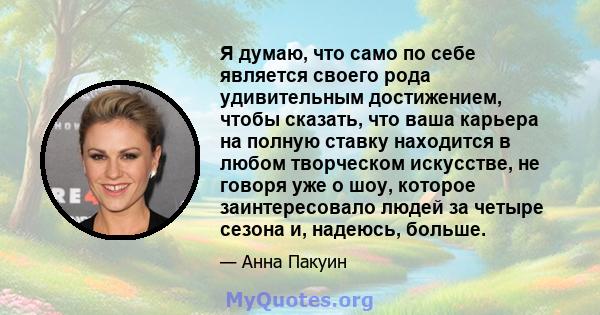 Я думаю, что само по себе является своего рода удивительным достижением, чтобы сказать, что ваша карьера на полную ставку находится в любом творческом искусстве, не говоря уже о шоу, которое заинтересовало людей за четыре сезона и, надеюсь, больше.

— Анна Пакуин

MyQuotes.org